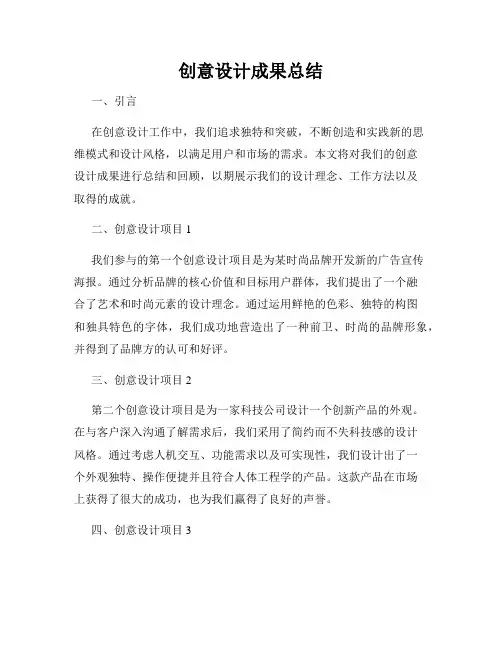 创意设计成果总结

一、引言

在创意设计工作中，我们追求独特和突破，不断创造和实践新的思维模式和设计风格，以满足用户和市场的需求。本文将对我们的创意设计成果进行总结和回顾，以期展示我们的设计理念、工作方法以及取得的成就。

二、创意设计项目 1

我们参与的第一个创意设计项目是为某时尚品牌开发新的广告宣传海报。通过分析品牌的核心价值和目标用户群体，我们提出了一个融合了艺术和时尚元素的设计理念。通过运用鲜艳的色彩、独特的构图和独具特色的字体，我们成功地营造出了一种前卫、时尚的品牌形象，并得到了品牌方的认可和好评。

三、创意设计项目 2

第二个创意设计项目是为一家科技公司设计一个创新产品的外观。在与客户深入沟通了解需求后，我们采用了简约而不失科技感的设计风格。通过考虑人机交互、功能需求以及可实现性，我们设计出了一个外观独特、操作便捷并且符合人体工程学的产品。这款产品在市场上获得了很大的成功，也为我们赢得了良好的声誉。

四、创意设计项目 3